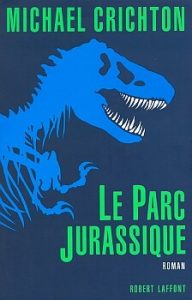 MICHAEL CRICHTON

LE PARC JURASSIQUE

ROMAN

ROBERT LAFFONT